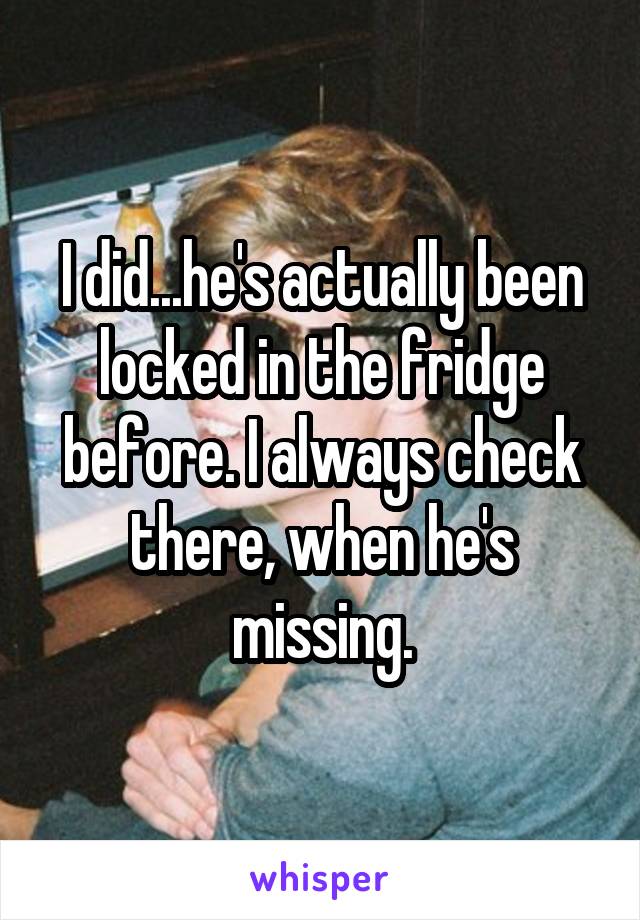 I did...he's actually been locked in the fridge before. I always check there, when he's missing.

whisper